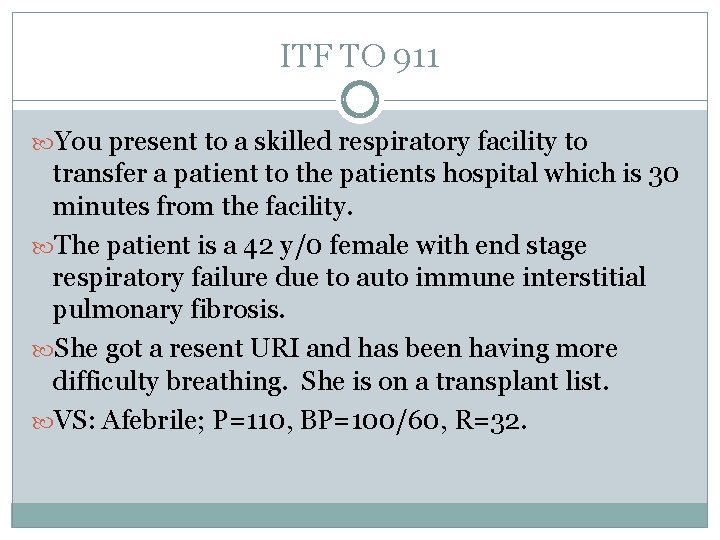 ITF TO 911

You present to a skilled respiratory facility to transfer a patient to the patients hospital which is 30 minutes from the facility.

The patient is a 42 y/o female with end stage respiratory failure due to auto immune interstitial pulmonary fibrosis.

She got a resent URI and has been having more difficulty breathing. She is on a transplant list.

VS: Afebrile; P=110, BP=100/60, R=32.